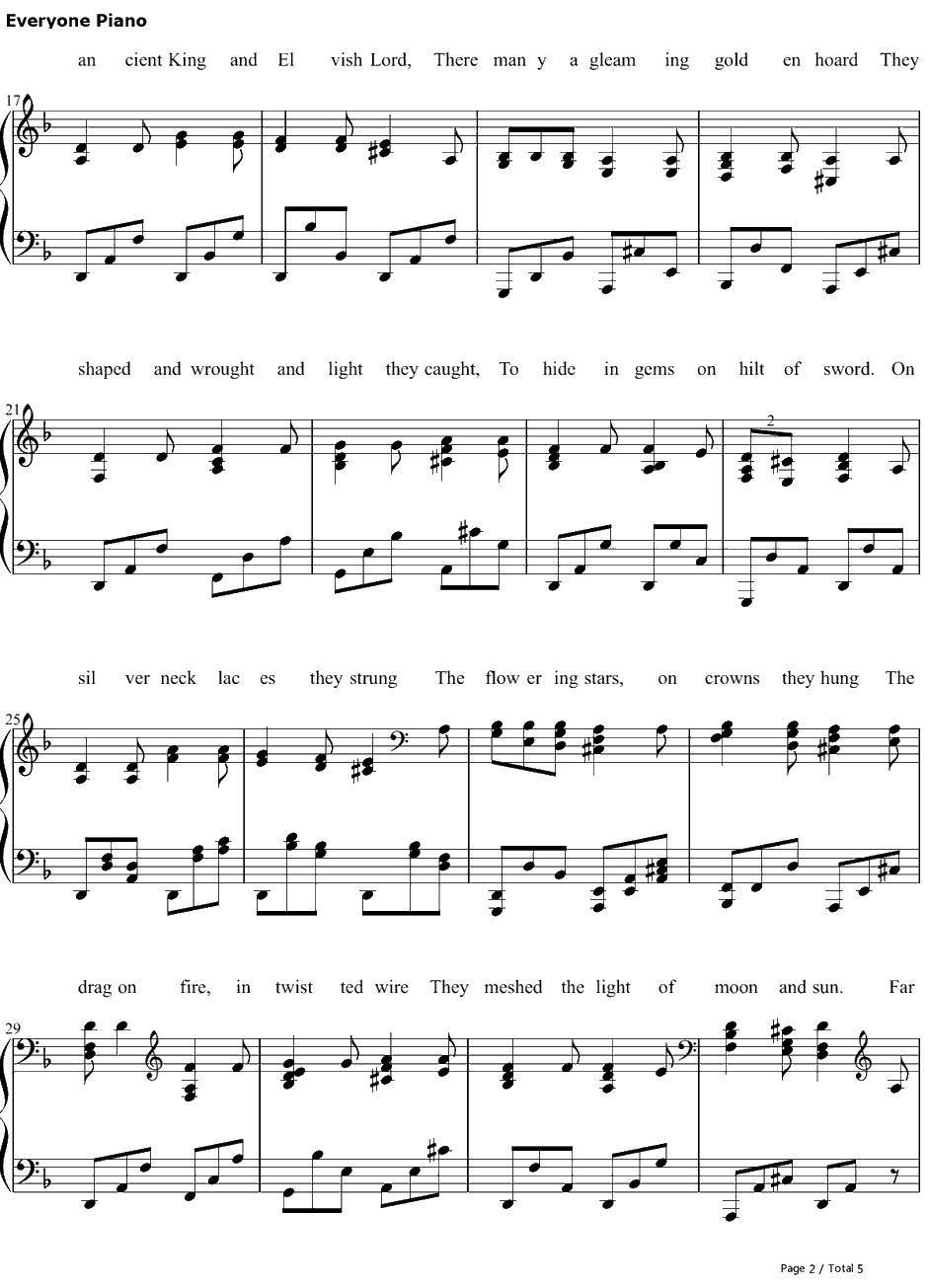 Everyone Piano

an cient King and El vish Lord, There man y a gleam ing gold en hoard They

17

shaped and wrought and light they caught, To hide in gems on hilt of sword. On

21

2

sil ver neck lac es they strung The flow er ing stars, on crowns they hung The

25

drag on fire, in twist ted wire They meshed the light of moon and sun. Far

29

Page 2 / Total 5